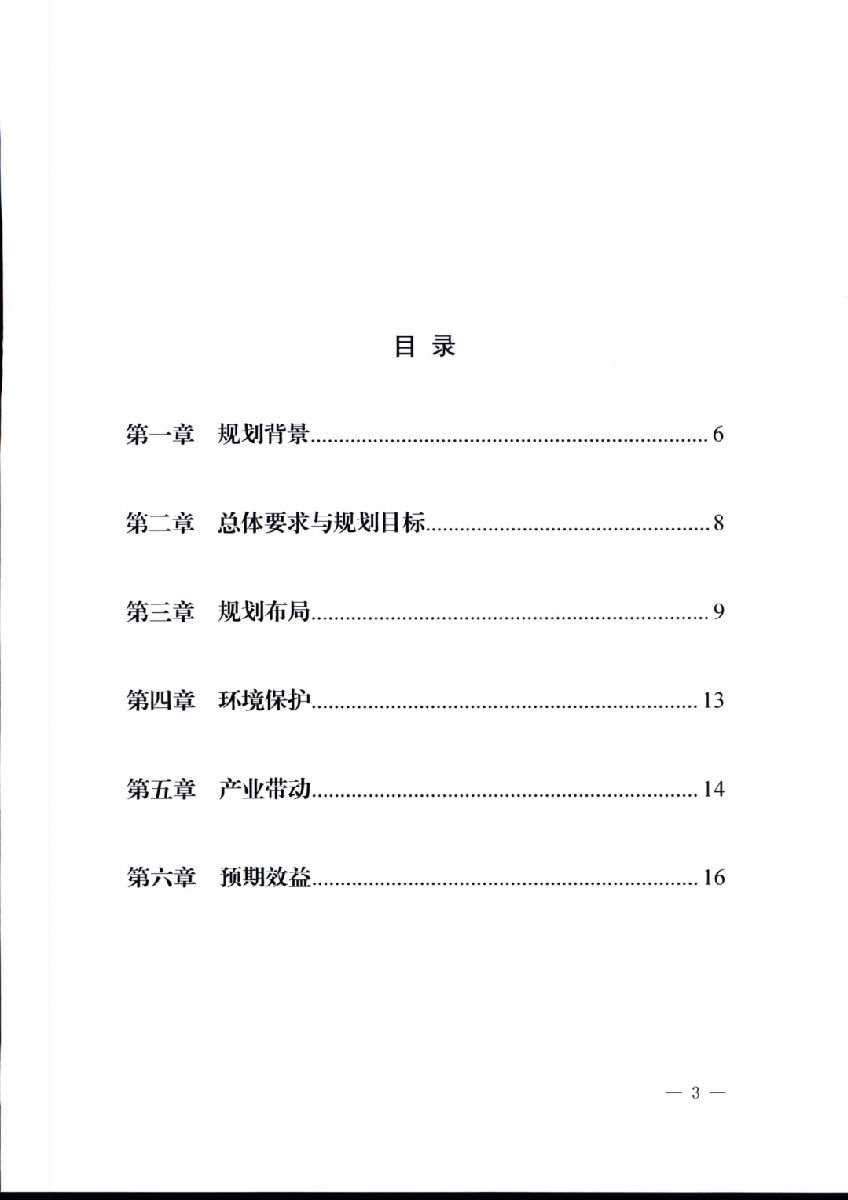 目 录

第一章 规划背景 6

第二章 总体要求与规划目标 8

第三章 规划布局 9

第四章 环境保护 13

第五章 产业带动 14

第六章 预期效益 16

— 3 —